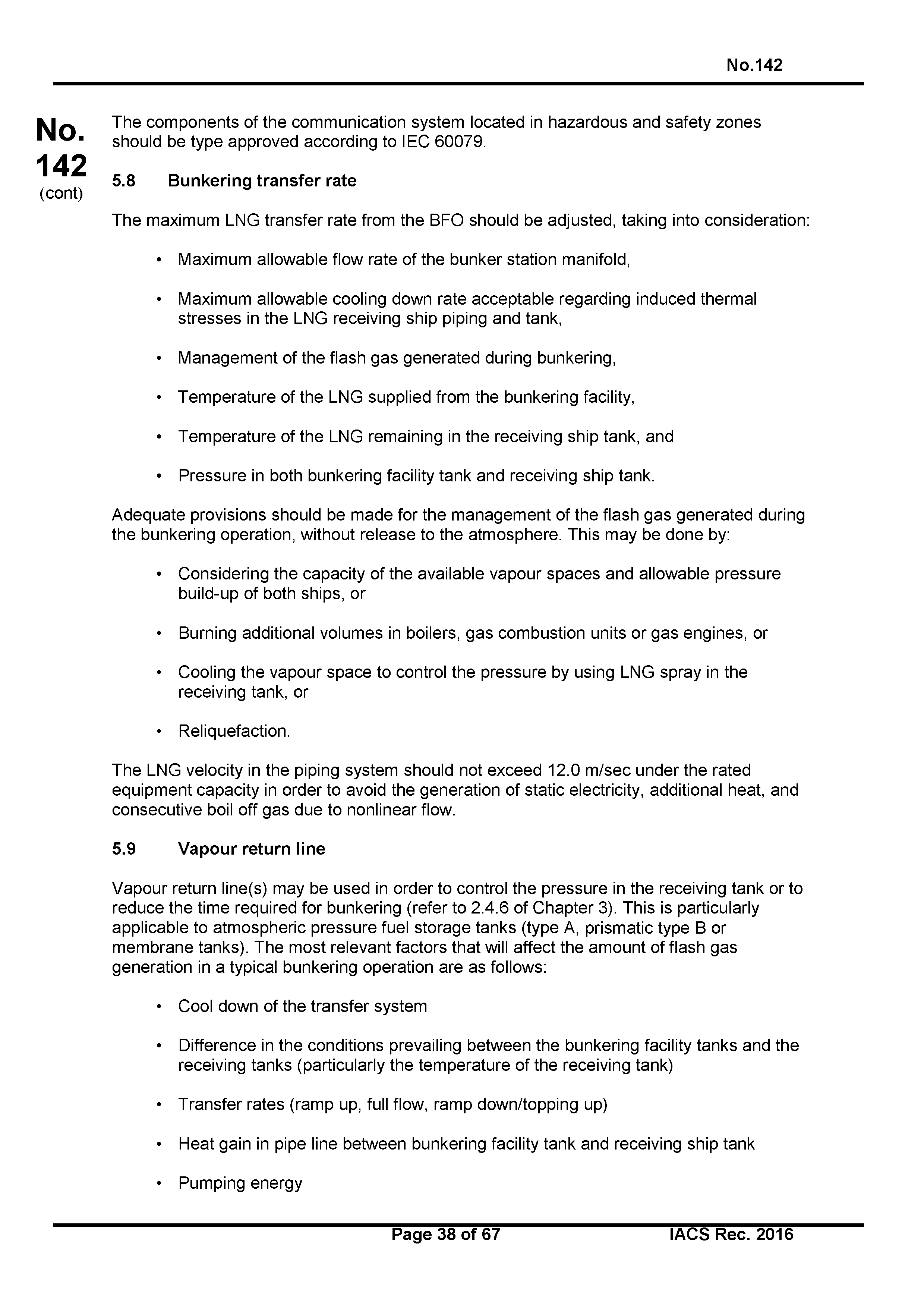 No.142

No. 142 (cont)

The components of the communication system located in hazardous and safety zones should be type approved according to IEC 60079.

5.8 Bunkering transfer rate

The maximum LNG transfer rate from the BFO should be adjusted, taking into consideration:

• Maximum allowable flow rate of the bunker station manifold,

• Maximum allowable cooling down rate acceptable regarding induced thermal stresses in the LNG receiving ship piping and tank,

• Management of the flash gas generated during bunkering,

• Temperature of the LNG supplied from the bunkering facility,

• Temperature of the LNG remaining in the receiving ship tank, and

• Pressure in both bunkering facility tank and receiving ship tank.

Adequate provisions should be made for the management of the flash gas generated during the bunkering operation, without release to the atmosphere. This may be done by:

• Considering the capacity of the available vapour spaces and allowable pressure build-up of both ships, or

• Burning additional volumes in boilers, gas combustion units or gas engines, or

• Cooling the vapour space to control the pressure by using LNG spray in the receiving tank, or

• Reliquefaction.

The LNG velocity in the piping system should not exceed 12.0 m/sec under the rated equipment capacity in order to avoid the generation of static electricity, additional heat, and consecutive boil off gas due to nonlinear flow.

5.9 Vapour return line

Vapour return line(s) may be used in order to control the pressure in the receiving tank or to reduce the time required for bunkering (refer to 2.4.6 of Chapter 3). This is particularly applicable to atmospheric pressure fuel storage tanks (type A, prismatic type B or membrane tanks). The most relevant factors that will affect the amount of flash gas generation in a typical bunkering operation are as follows:

• Cool down of the transfer system

• Difference in the conditions prevailing between the bunkering facility tanks and the receiving tanks (particularly the temperature of the receiving tank)

• Transfer rates (ramp up, full flow, ramp down/topping up)

• Heat gain in pipe line between bunkering facility tank and receiving ship tank

• Pumping energy

Page 38 of 67 IACS Rec. 2016